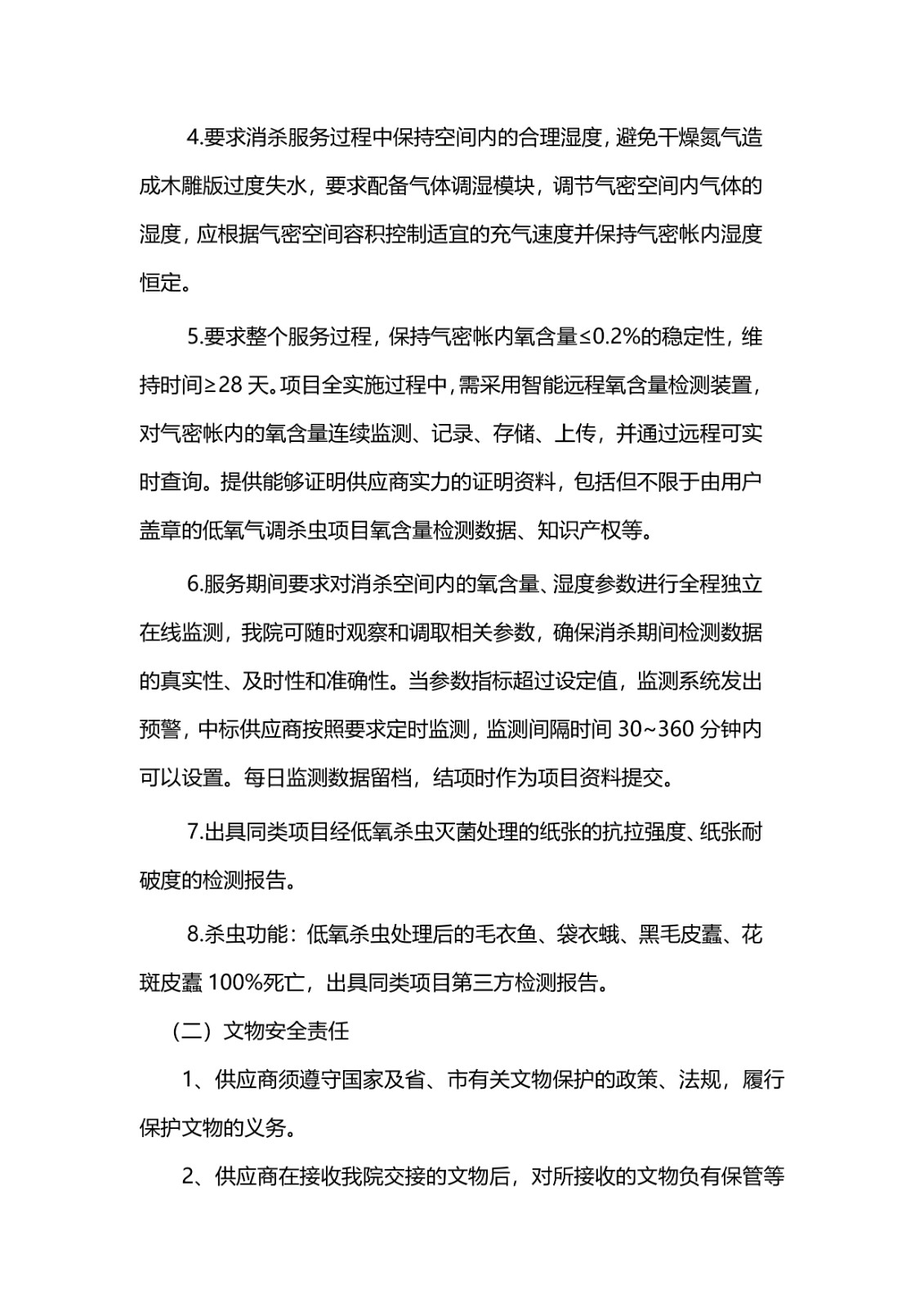 4.要求消杀服务过程中保持空间内的合理湿度，避免干燥氮气造成木雕版过度失水，要求配备气体调湿模块，调节气密空间内气体的湿度，应根据气密空间容积控制适宜的充气速度并保持气密帐内湿度恒定。

5.要求整个服务过程，保持气密帐内氧含量≤0.2%的稳定性，维持时间≥28 天。项目全实施过程中，需采用智能远程氧含量检测装置，对气密帐内的氧含量连续监测、记录、存储、上传，并通过远程可实时查询。提供能够证明供应商实力的证明资料，包括但不限于由用户盖章的低氧气调杀虫项目氧含量检测数据、知识产权等。

6.服务期间要求对消杀空间内的氧含量、湿度参数进行全程独立在线监测，我院可随时观察和调取相关参数，确保消杀期间检测数据的真实性、及时性和准确性。当参数指标超过设定值，监测系统发出预警，中标供应商按照要求定时监测，监测间隔时间 30~360 分钟内可以设置。每日监测数据留档，结项时作为项目资料提交。

7.出具同类项目经低氧杀虫灭菌处理的纸张的抗拉强度、纸张耐破度的检测报告。

8.杀虫功能：低氧杀虫处理后的毛衣鱼、袋衣蛾、黑毛皮蠹、花斑皮蠹 100%死亡，出具同类项目第三方检测报告。

（二）文物安全责任

1、供应商须遵守国家及省、市有关文物保护的政策、法规，履行保护文物的义务。

2、供应商在接收我院交接的文物后，对所接收的文物负有保管等